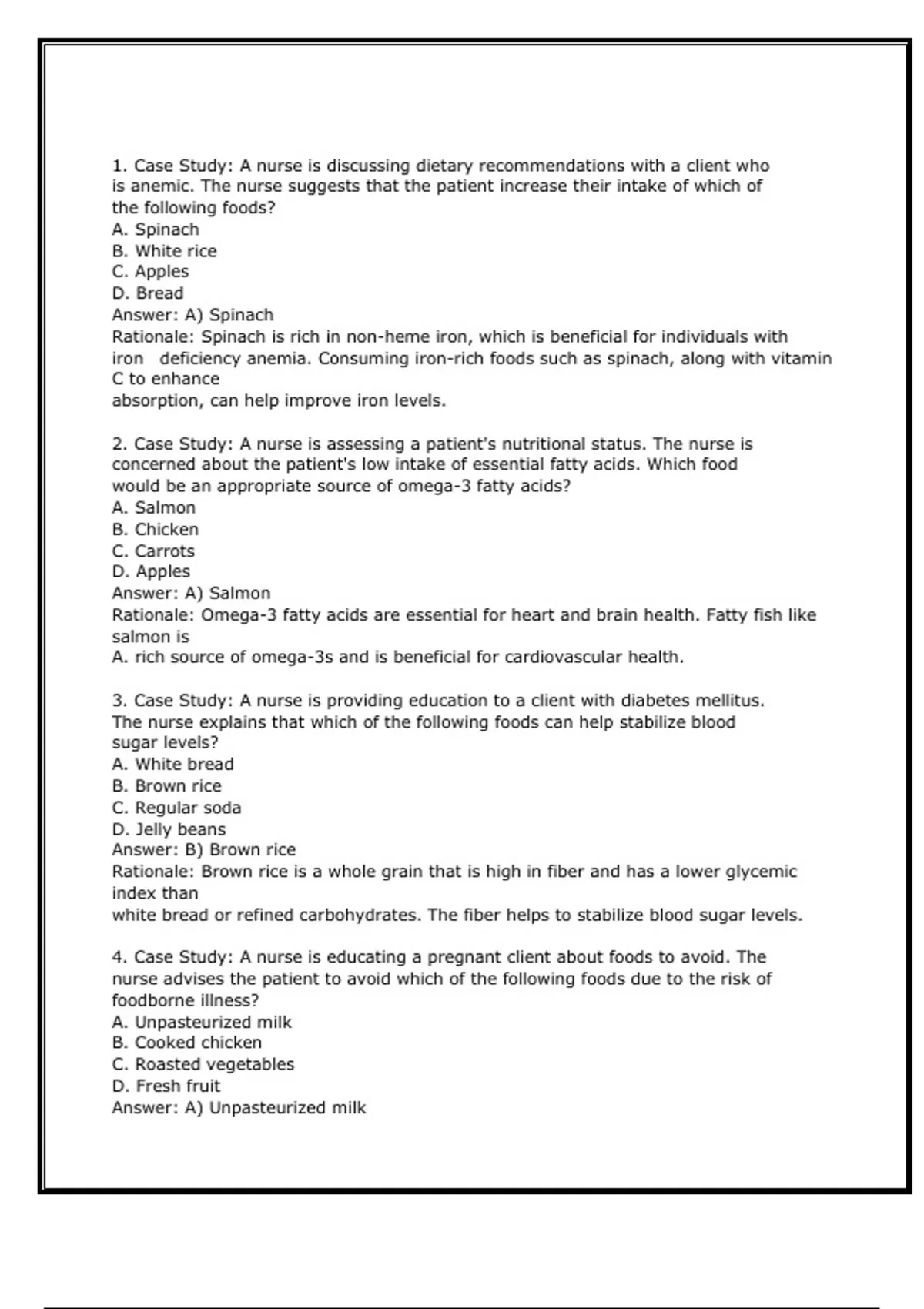 1. Case Study: A nurse is discussing dietary recommendations with a client who is anemic. The nurse suggests that the patient increase their intake of which of the following foods?
A. Spinach
B. White rice
C. Apples
D. Bread
Answer: A) Spinach
Rationale: Spinach is rich in non-heme iron, which is beneficial for individuals with iron deficiency anemia. Consuming iron-rich foods such as spinach, along with vitamin C to enhance
absorption, can help improve iron levels.

2. Case Study: A nurse is assessing a patient's nutritional status. The nurse is concerned about the patient's low intake of essential fatty acids. Which food would be an appropriate source of omega-3 fatty acids?
A. Salmon
B. Chicken
C. Carrots
D. Apples
Answer: A) Salmon
Rationale: Omega-3 fatty acids are essential for heart and brain health. Fatty fish like salmon is
A. rich source of omega-3s and is beneficial for cardiovascular health.

3. Case Study: A nurse is providing education to a client with diabetes mellitus. The nurse explains that which of the following foods can help stabilize blood sugar levels?
A. White bread
B. Brown rice
C. Regular soda
D. Jelly beans
Answer: B) Brown rice
Rationale: Brown rice is a whole grain that is high in fiber and has a lower glycemic index than
white bread or refined carbohydrates. The fiber helps to stabilize blood sugar levels.

4. Case Study: A nurse is educating a pregnant client about foods to avoid. The nurse advises the patient to avoid which of the following foods due to the risk of foodborne illness?
A. Unpasteurized milk
B. Cooked chicken
C. Roasted vegetables
D. Fresh fruit
Answer: A) Unpasteurized milk